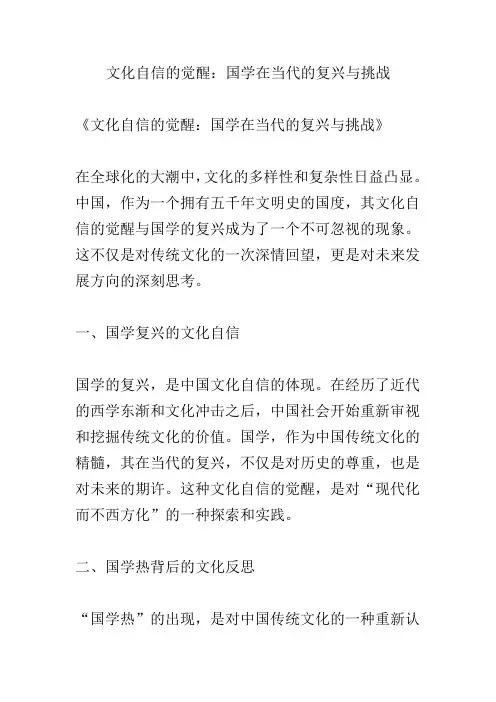 文化自信的觉醒：国学在当代的复兴与挑战

《文化自信的觉醒：国学在当代的复兴与挑战》

在全球化的大潮中，文化的多样性和复杂性日益凸显。中国，作为一个拥有五千年文明史的国度，其文化自信的觉醒与国学的复兴成为了一个不可忽视的现象。这不仅是对传统文化的一次深情回望，更是对未来发展方向的深刻思考。

一、国学复兴的文化自信

国学的复兴，是中国文化自信的体现。在经历了近代的西学东渐和文化冲击之后，中国社会开始重新审视和挖掘传统文化的价值。国学，作为中国传统文化的精髓，其在当代的复兴，不仅是对历史的尊重，也是对未来的期许。这种文化自信的觉醒，是对“现代化而不西方化”的一种探索和实践。

二、国学热背后的文化反思

“国学热”的出现，是对中国传统文化的一种重新认